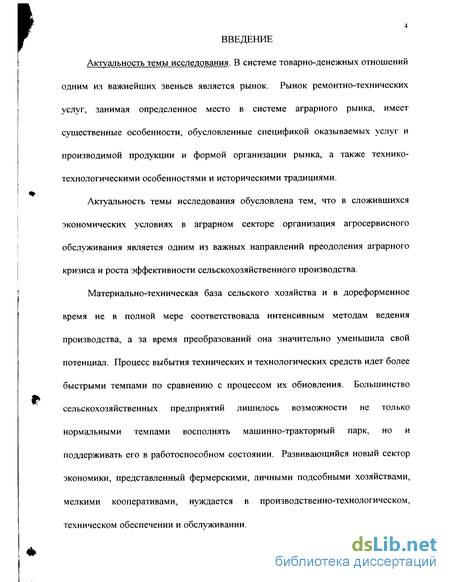 4

ВВЕДЕНИЕ

Актуальность темы исследования. В системе товарно-денежных отношений одним из важнейших звеньев является рынок. Рынок ремонтно-технических услуг, занимая определенное место в системе аграрного рынка, имеет существенные особенности, обусловленные спецификой оказываемых услуг и производимой продукции и формой организации рынка, а также технико-технологическими особенностями и историческими традициями.

Актуальность темы исследования обусловлена тем, что в сложившихся экономических условиях в аграрном секторе организация агросервисного обслуживания является одним из важных направлений преодоления аграрного кризиса и роста эффективности сельскохозяйственного производства.

Материально-техническая база сельского хозяйства и в дореформенное время не в полной мере соответствовала интенсивным методам ведения производства, а за время преобразований она значительно уменьшила свой потенциал. Процесс выбытия технических и технологических средств идет более быстрыми темпами по сравнению с процессом их обновления. Большинство сельскохозяйственных предприятий лишилось возможности не только нормальными темпами восполнять машинно-тракторный парк, но и поддерживать его в работоспособном состоянии. Развивающийся новый сектор экономики, представленный фермерскими, личными подсобными хозяйствами, мелкими кооперативами, нуждается в производственно-технологическом, техническом обеспечении и обслуживании.

dsLib.net
библиотека диссертаций